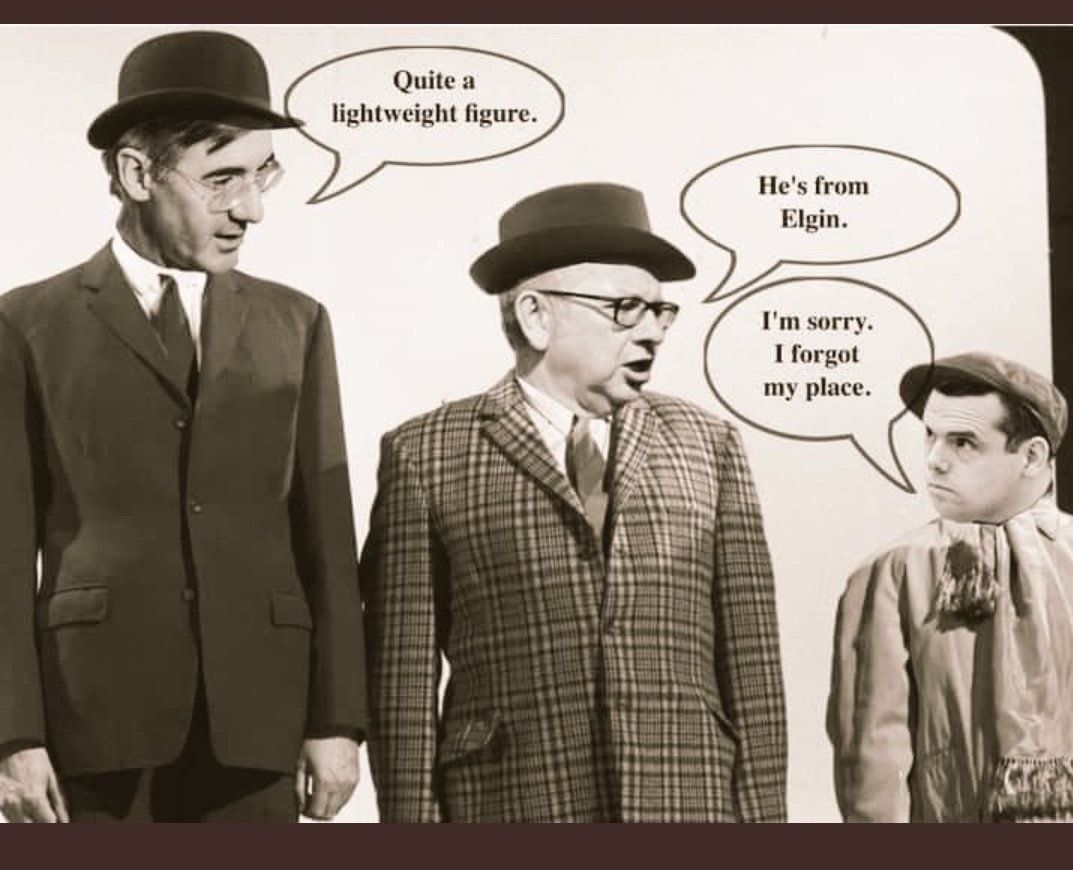 Quite a lightweight figure.

He's from Elgin.

I'm sorry. I forgot my place.